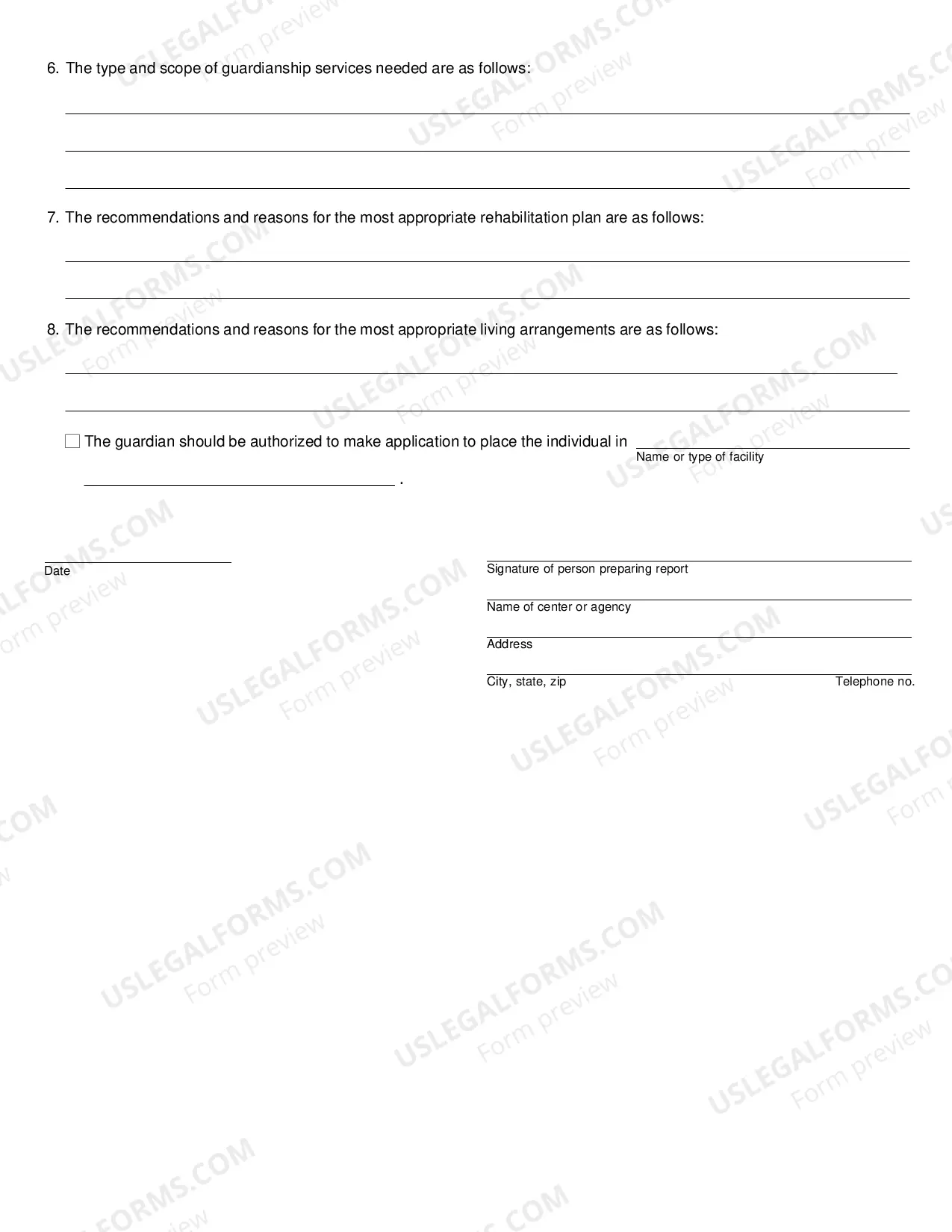 6. The type and scope of guardianship services needed are as follows:

____

____

____

7. The recommendations and reasons for the most appropriate rehabilitation plan are as follows:

____

____

8. The recommendations and reasons for the most appropriate living arrangements are as follows:

____

____

☐ The guardian should be authorized to make application to place the individual in ____
Name or type of facility

____ .

____
Date

____
Signature of person preparing report

____
Name of center or agency

____
Address

____
City, state, zip Telephone no.

USLEGALFORMS.COM
Form preview